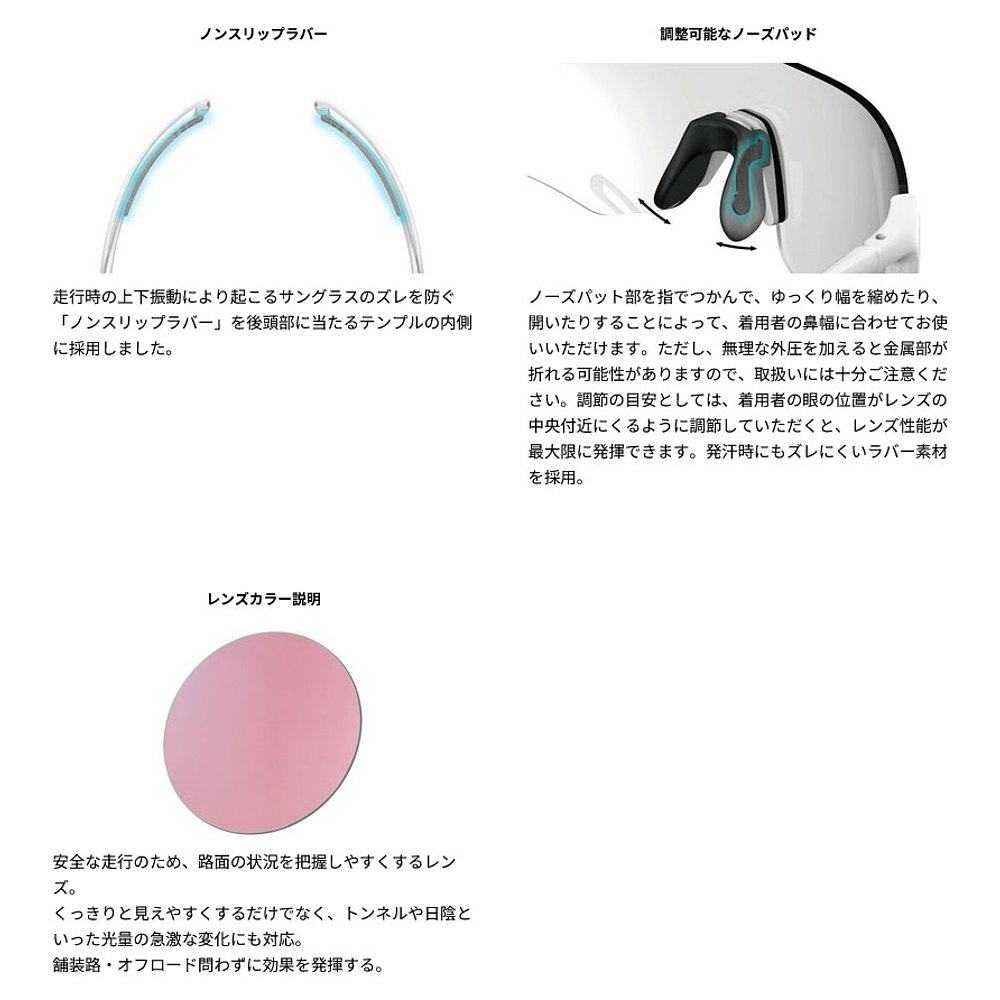 ノンスリップラバー

走行時の上下振動により起こるサングラスのズレを防ぐ「ノンスリップラバー」を後頭部に当たるテンプルの内側に採用しました。

調整可能なノーズパッド

ノーズパット部を指でつかんで、ゆっくり幅を縮めたり、開いたりすることによって、着用者の鼻幅に合わせてお使いいただけます。ただし、無理な外圧を加えると金属部が折れる可能性がありますので、取扱いには十分ご注意ください。調節の目安としては、着用者の眼の位置がレンズの中央付近にくるように調節していただくと、レンズ性能が最大限に発揮できます。発汗時にもズレにくいラバー素材を採用。

レンズカラー説明

安全な走行のため、路面の状況を把握しやすくするレンズ。
くっきりと見えやすくするだけでなく、トンネルや日陰といった光量の急激な変化にも対応。
舗装路・オフロード問わずに効果を発揮する。